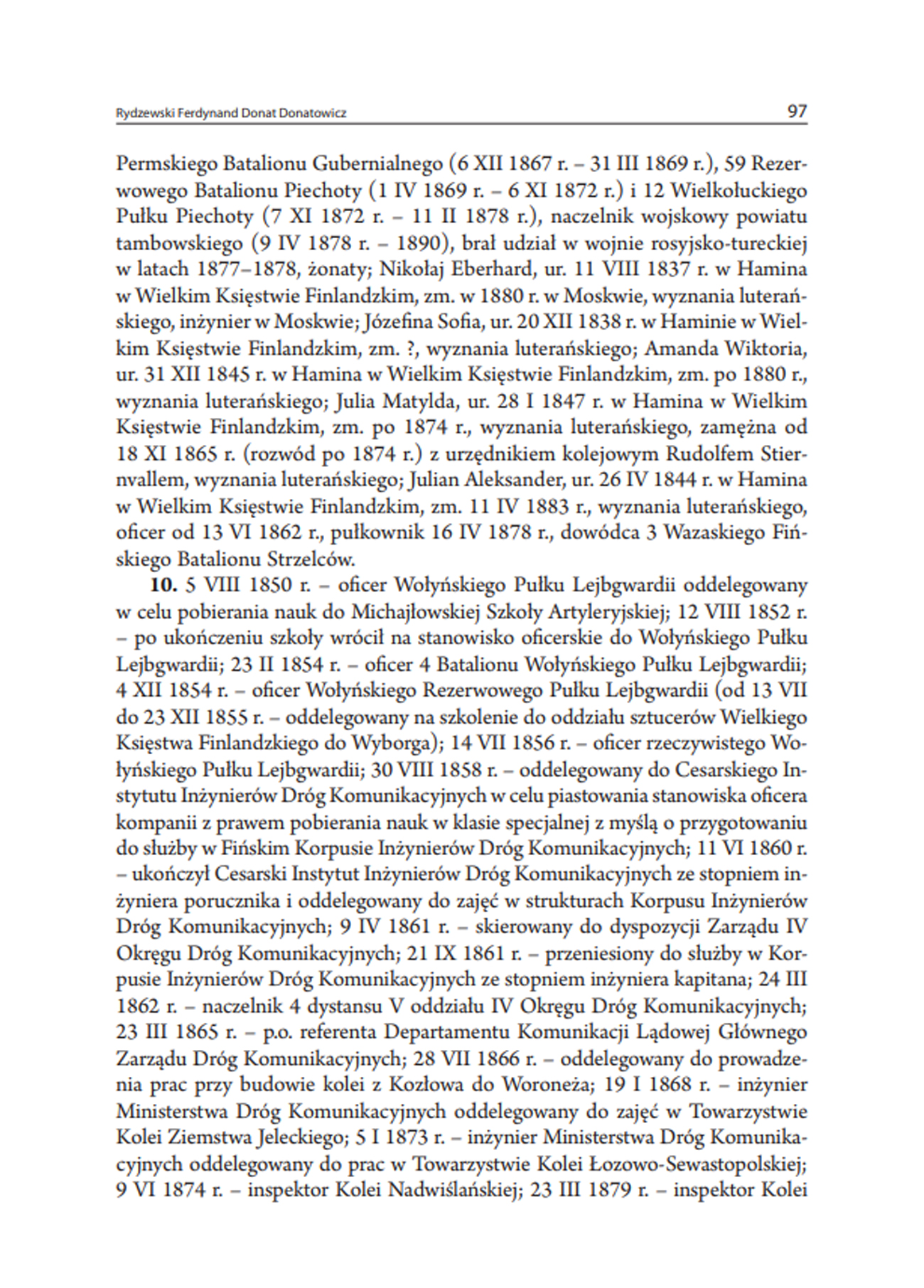 Rydzewski Ferdynand Donat Donatowicz 97

Permskiego Batalionu Gubernialnego (6 XII 1867 r. – 31 III 1869 r.), 59 Rezerwowego Batalionu Piechoty (1 IV 1869 r. – 6 XI 1872 r.) i 12 Wielkołuckiego Pułku Piechoty (7 XI 1872 r. – 11 II 1878 r.), naczelnik wojskowy powiatu tambowskiego (9 IV 1878 r. – 1890), brał udział w wojnie rosyjsko-tureckiej w latach 1877–1878, żonaty; Nikołaj Eberhard, ur. 11 VIII 1837 r. w Hamina w Wielkim Księstwie Finlandzkim, zm. w 1880 r. w Moskwie, wyznania luterańskiego, inżynier w Moskwie; Józefina Sofia, ur. 20 XII 1838 r. w Haminie w Wielkim Księstwie Finlandzkim, zm. ?, wyznania luterańskiego; Amanda Wiktoria, ur. 31 XII 1845 r. w Hamina w Wielkim Księstwie Finlandzkim, zm. po 1880 r., wyznania luterańskiego; Julia Matylda, ur. 28 I 1847 r. w Hamina w Wielkim Księstwie Finlandzkim, zm. po 1874 r., wyznania luterańskiego, zamężna od 18 XI 1865 r. (rozwód po 1874 r.) z urzędnikiem kolejowym Rudolfem Stiernvallem, wyznania luterańskiego; Julian Aleksander, ur. 26 IV 1844 r. w Hamina w Wielkim Księstwie Finlandzkim, zm. 11 IV 1883 r., wyznania luterańskiego, oficer od 13 VI 1862 r., pułkownik 16 IV 1878 r., dowódca 3 Wazaskiego Fińskiego Batalionu Strzelców.

**10.** 5 VIII 1850 r. – oficer Wołyńskiego Pułku Lejbgwardii oddelegowany w celu pobierania nauk do Michajłowskiej Szkoły Artyleryjskiej; 12 VIII 1852 r. – po ukończeniu szkoły wrócił na stanowisko oficerskie do Wołyńskiego Pułku Lejbgwardii; 23 II 1854 r. – oficer 4 Batalionu Wołyńskiego Pułku Lejbgwardii; 4 XII 1854 r. – oficer Wołyńskiego Rezerwowego Pułku Lejbgwardii (od 13 VII do 23 XII 1855 r. – oddelegowany na szkolenie do oddziału sztucerów Wielkiego Księstwa Finlandzkiego do Wyborga); 14 VII 1856 r. – oficer rzeczywistego Wołyńskiego Pułku Lejbgwardii; 30 VIII 1858 r. – oddelegowany do Cesarskiego Instytutu Inżynierów Dróg Komunikacyjnych w celu piastowania stanowiska oficera kompanii z prawem pobierania nauk w klasie specjalnej z myślą o przygotowaniu do służby w Fińskim Korpusie Inżynierów Dróg Komunikacyjnych; 11 VI 1860 r. – ukończył Cesarski Instytut Inżynierów Dróg Komunikacyjnych ze stopniem inżyniera porucznika i oddelegowany do zajęć w strukturach Korpusu Inżynierów Dróg Komunikacyjnych; 9 IV 1861 r. – skierowany do dyspozycji Zarządu IV Okręgu Dróg Komunikacyjnych; 21 IX 1861 r. – przeniesiony do służby w Korpusie Inżynierów Dróg Komunikacyjnych ze stopniem inżyniera kapitana; 24 III 1862 r. – naczelnik 4 dystansu V oddziału IV Okręgu Dróg Komunikacyjnych; 23 III 1865 r. – p.o. referenta Departamentu Komunikacji Lądowej Głównego Zarządu Dróg Komunikacyjnych; 28 VII 1866 r. – oddelegowany do prowadzenia prac przy budowie kolei z Kozłowa do Woroneża; 19 I 1868 r. – inżynier Ministerstwa Dróg Komunikacyjnych oddelegowany do zajęć w Towarzystwie Kolei Ziemstwa Jeleckiego; 5 I 1873 r. – inżynier Ministerstwa Dróg Komunikacyjnych oddelegowany do prac w Towarzystwie Kolei Łozowo-Sewastopolskiej; 9 VI 1874 r. – inspektor Kolei Nadwiślańskiej; 23 III 1879 r. – inspektor Kolei